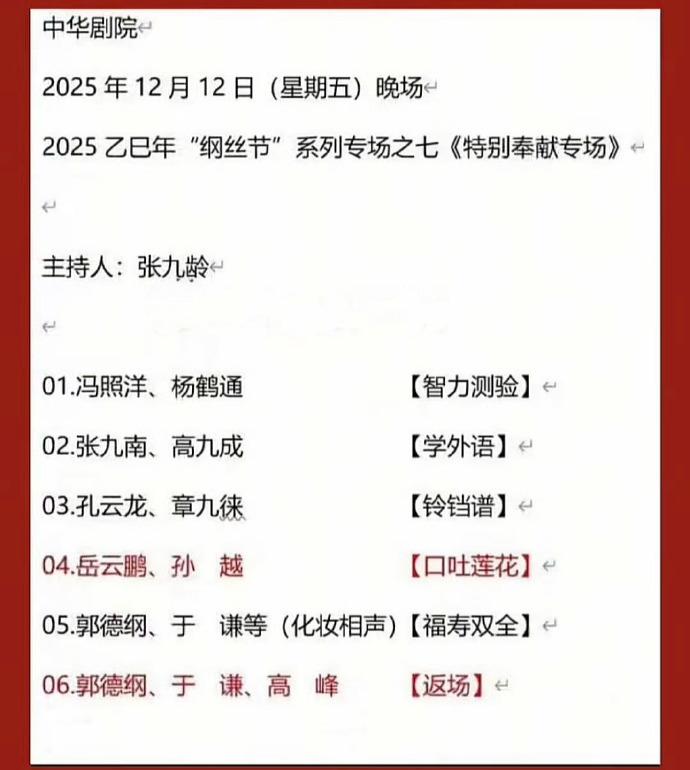 中华剧院

2025 年 12 月 12 日（星期五）晚场

2025 乙巳年“纲丝节”系列专场之七《特别奉献专场》

主持人：张九龄

01.冯照洋、杨鹤通 【智力测验】

02.张九南、高九成 【学外语】

03.孔云龙、章九徕 【铃铛谱】

04.岳云鹏、孙 越 【口吐莲花】

05.郭德纲、于 谦等（化妆相声）【福寿双全】

06.郭德纲、于 谦、高 峰 【返场】